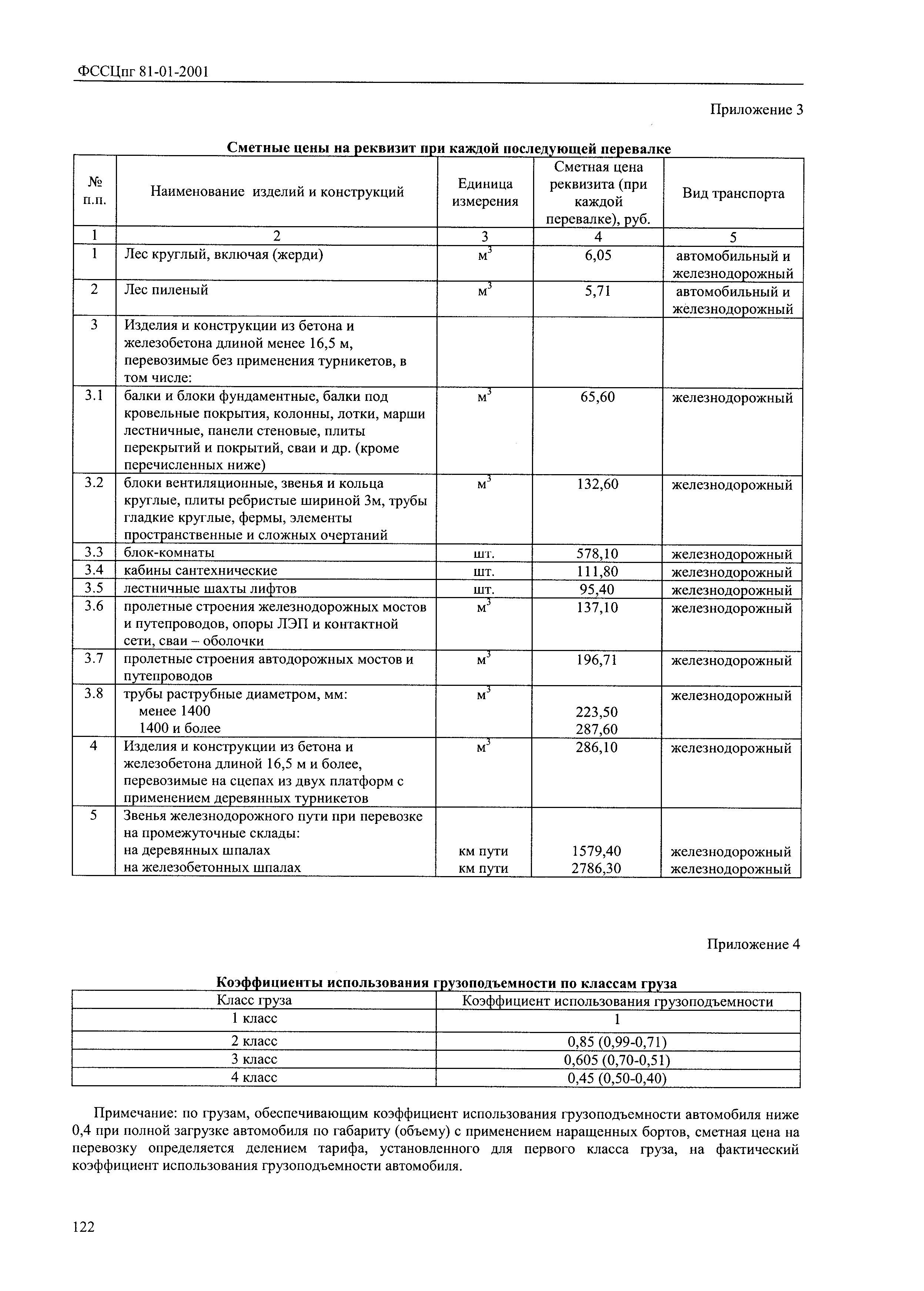 ФССЦпг 81-01-2001

Приложение 3

**Сметные цены на реквизит при каждой последующей перевалке**

| № п.п. | Наименование изделий и конструкций | Единица измерения | Сметная цена реквизита (при каждой перевалке), руб. | Вид транспорта |
|---|---|---|---|---|
| 1 | 2 | 3 | 4 | 5 |
| 1 | Лес круглый, включая (жерди) | $м^3$ | 6,05 | автомобильный и железнодорожный |
| 2 | Лес пиленый | $м^3$ | 5,71 | автомобильный и железнодорожный |
| 3 | Изделия и конструкции из бетона и железобетона длиной менее 16,5 м, перевозимые без применения турникетов, в том числе: | | | |
| 3.1 | балки и блоки фундаментные, балки под кровельные покрытия, колонны, лотки, марши лестничные, панели стеновые, плиты перекрытий и покрытий, сваи и др. (кроме перечисленных ниже) | $м^3$ | 65,60 | железнодорожный |
| 3.2 | блоки вентиляционные, звенья и кольца круглые, плиты ребристые шириной 3м, трубы гладкие круглые, фермы, элементы пространственные и сложных очертаний | $м^3$ | 132,60 | железнодорожный |
| 3.3 | блок-комнаты | шт. | 578,10 | железнодорожный |
| 3.4 | кабины сантехнические | шт. | 111,80 | железнодорожный |
| 3.5 | лестничные шахты лифтов | шт. | 95,40 | железнодорожный |
| 3.6 | пролетные строения железнодорожных мостов и путепроводов, опоры ЛЭП и контактной сети, сваи – оболочки | $м^3$ | 137,10 | железнодорожный |
| 3.7 | пролетные строения автодорожных мостов и путепроводов | $м^3$ | 196,71 | железнодорожный |
| 3.8 | трубы раструбные диаметром, мм: менее 1400 1400 и более | $м^3$ | 223,50 287,60 | железнодорожный |
| 4 | Изделия и конструкции из бетона и железобетона длиной 16,5 м и более, перевозимые на сцепах из двух платформ с применением деревянных турникетов | $м^3$ | 286,10 | железнодорожный |
| 5 | Звенья железнодорожного пути при перевозке на промежуточные склады: на деревянных шпалах на железобетонных шпалах | км пути км пути | 1579,40 2786,30 | железнодорожный железнодорожный |

Приложение 4

**Коэффициенты использования грузоподъемности по классам груза**

| Класс груза | Коэффициент использования грузоподъемности |
|---|---|
| 1 класс | 1 |
| 2 класс | 0,85 (0,99-0,71) |
| 3 класс | 0,605 (0,70-0,51) |
| 4 класс | 0,45 (0,50-0,40) |

Примечание: по грузам, обеспечивающим коэффициент использования грузоподъемности автомобиля ниже 0,4 при полной загрузке автомобиля по габариту (объему) с применением наращенных бортов, сметная цена на перевозку определяется делением тарифа, установленного для первого класса груза, на фактический коэффициент использования грузоподъемности автомобиля.

122